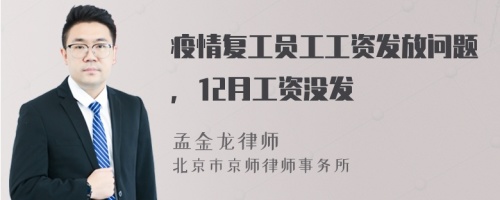 疫情复工员工工资发放问题，12月工资没发

孟金龙律师
北京市京师律师事务所